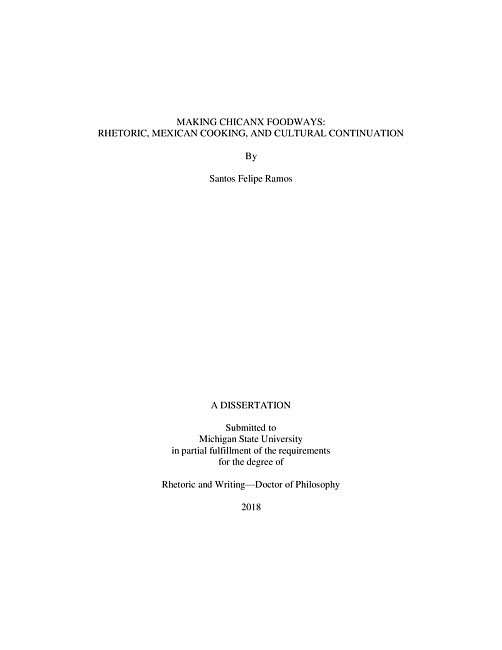 MAKING CHICANX FOODWAYS:
RHETORIC, MEXICAN COOKING, AND CULTURAL CONTINUATION

By

Santos Felipe Ramos

A DISSERTATION

Submitted to
Michigan State University
in partial fulfillment of the requirements
for the degree of

Rhetoric and Writing—Doctor of Philosophy

2018